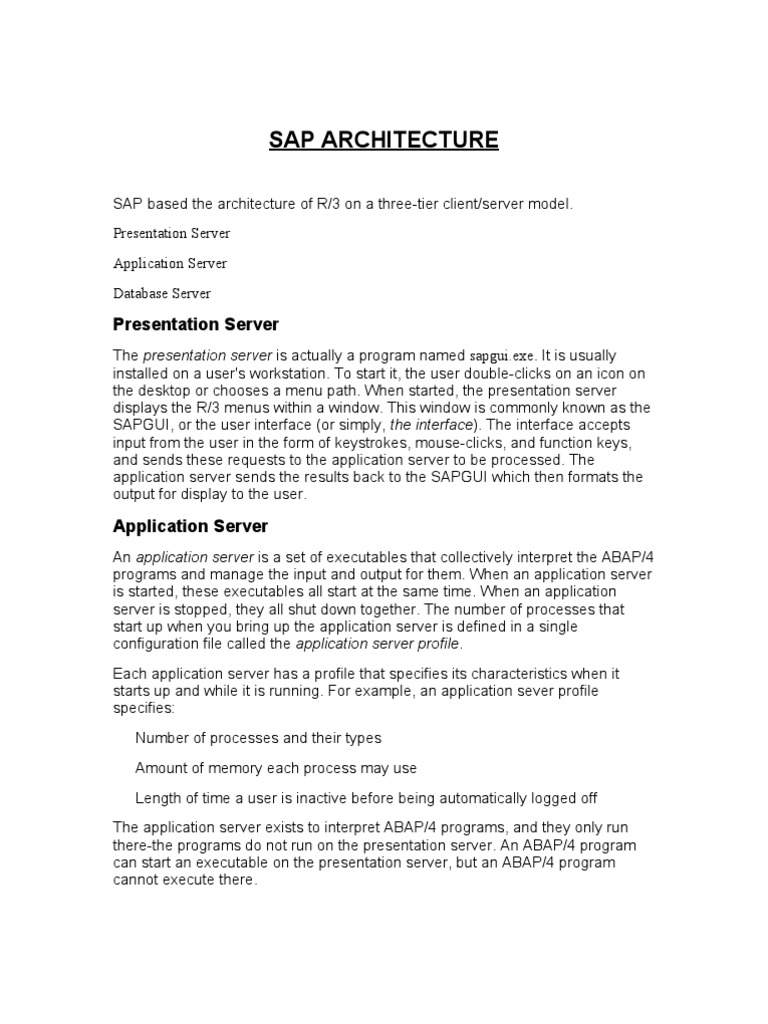 SAP ARCHITECTURE

SAP based the architecture of R/3 on a three-tier client/server model.

Presentation Server

Application Server

Database Server

Presentation Server

The presentation server is actually a program named sapgui.exe. It is usually installed on a user's workstation. To start it, the user double-clicks on an icon on the desktop or chooses a menu path. When started, the presentation server displays the R/3 menus within a window. This window is commonly known as the SAPGUI, or the user interface (or simply, the interface). The interface accepts input from the user in the form of keystrokes, mouse-clicks, and function keys, and sends these requests to the application server to be processed. The application server sends the results back to the SAPGUI which then formats the output for display to the user.

Application Server

An application server is a set of executables that collectively interpret the ABAP/4 programs and manage the input and output for them. When an application server is started, these executables all start at the same time. When an application server is stopped, they all shut down together. The number of processes that start up when you bring up the application server is defined in a single configuration file called the application server profile.

Each application server has a profile that specifies its characteristics when it starts up and while it is running. For example, an application sever profile specifies:

Number of processes and their types

Amount of memory each process may use

Length of time a user is inactive before being automatically logged off

The application server exists to interpret ABAP/4 programs, and they only run there-the programs do not run on the presentation server. An ABAP/4 program can start an executable on the presentation server, but an ABAP/4 program cannot execute there.